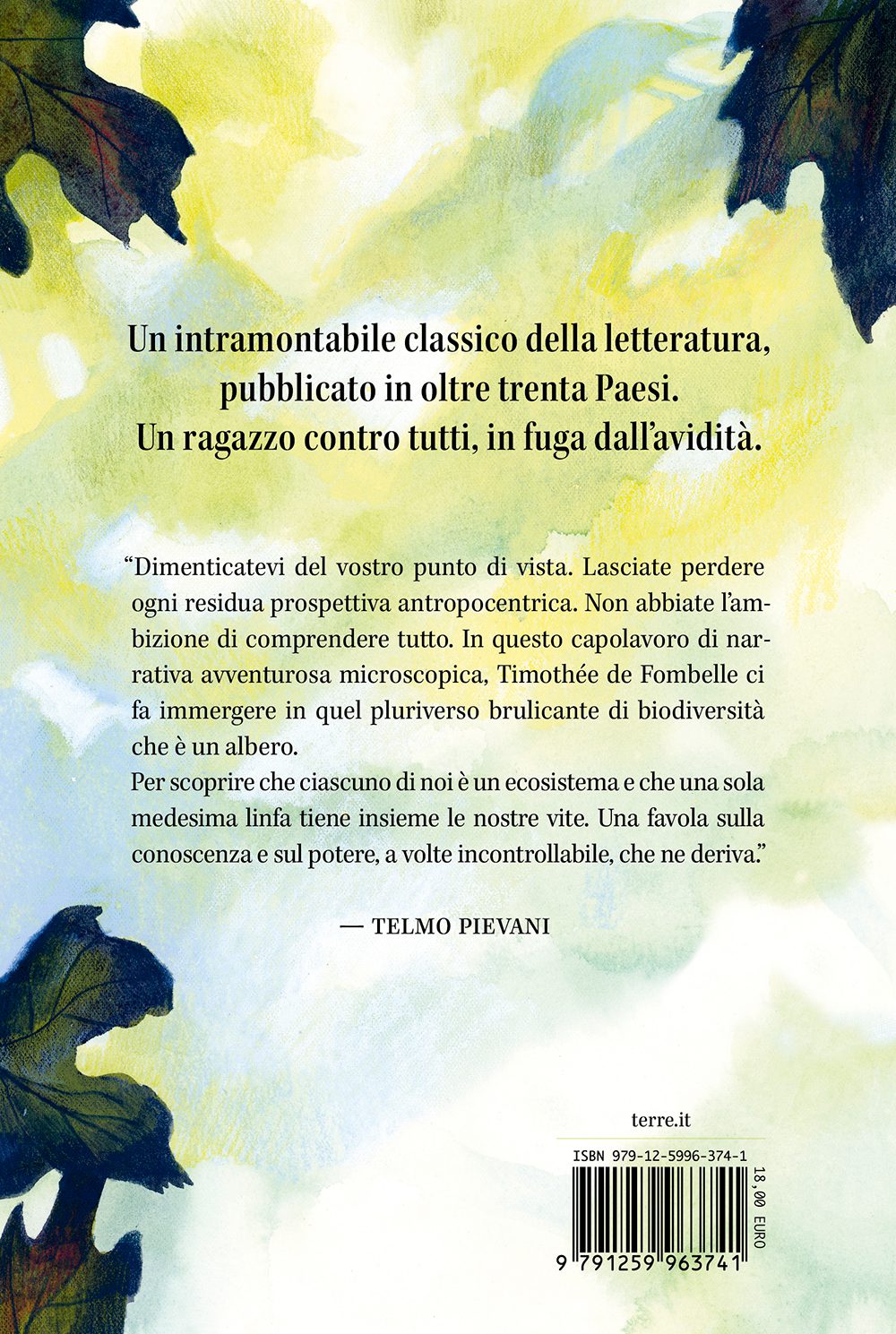 Un intramontabile classico della letteratura,
pubblicato in oltre trenta Paesi.
Un ragazzo contro tutti, in fuga dall'avidità.

"Dimenticatevi del vostro punto di vista. Lasciate perdere ogni residua prospettiva antropocentrica. Non abbiate l'ambizione di comprendere tutto. In questo capolavoro di narrativa avventurosa microscopica, Timothée de Fombelle ci fa immergere in quel pluriverso brulicante di biodiversità che è un albero.
Per scoprire che ciascuno di noi è un ecosistema e che una sola medesima linfa tiene insieme le nostre vite. Una favola sulla conoscenza e sul potere, a volte incontrollabile, che ne deriva."

— TELMO PIEVANI

terre.it

ISBN 979-12-5996-374-1

18,00 EURO

9 791259 963741